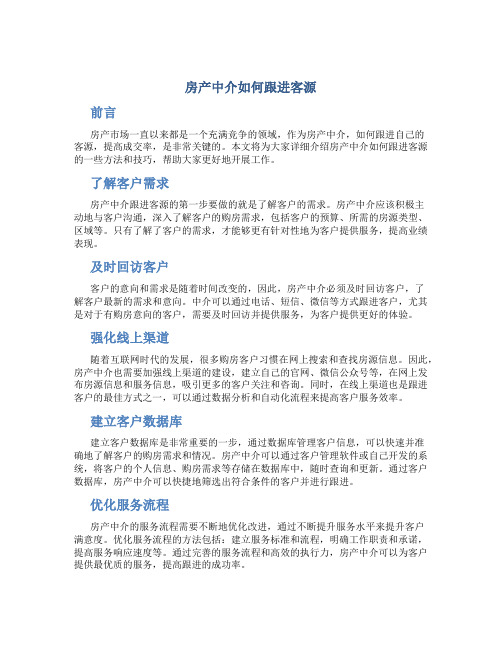 房产中介如何跟进客源

前言

房产市场一直以来都是一个充满竞争的领域，作为房产中介，如何跟进自己的客源，提高成交率，是非常关键的。本文将为大家详细介绍房产中介如何跟进客源的一些方法和技巧，帮助大家更好地开展工作。

了解客户需求

房产中介跟进客源的第一步要做的就是了解客户的需求。房产中介应该积极主动地与客户沟通，深入了解客户的购房需求，包括客户的预算、所需的房源类型、区域等。只有了解了客户的需求，才能够更有针对性地为客户提供服务，提高业绩表现。

及时回访客户

客户的意向和需求是随着时间改变的，因此，房产中介必须及时回访客户，了解客户最新的需求和意向。中介可以通过电话、短信、微信等方式跟进客户，尤其是对于有购房意向的客户，需要及时回访并提供服务，为客户提供更好的体验。

强化线上渠道

随着互联网时代的发展，很多购房客户习惯在网上搜索和查找房源信息。因此，房产中介也需要加强线上渠道的建设，建立自己的官网、微信公众号等，在网上发布房源信息和服务信息，吸引更多的客户关注和咨询。同时，在线上渠道也是跟进客户的最佳方式之一，可以通过数据分析和自动化流程来提高客户服务效率。

建立客户数据库

建立客户数据库是非常重要的一步，通过数据库管理客户信息，可以快速并准确地了解客户的购房需求和情况。房产中介可以通过客户管理软件或自己开发的系统，将客户的个人信息、购房需求等存储在数据库中，随时查询和更新。通过客户数据库，房产中介可以快捷地筛选出符合条件的客户并进行跟进。

优化服务流程

房产中介的服务流程需要不断地优化改进，通过不断提升服务水平来提升客户满意度。优化服务流程的方法包括：建立服务标准和流程，明确工作职责和承诺，提高服务响应速度等。通过完善的服务流程和高效的执行力，房产中介可以为客户提供最优质的服务，提高跟进的成功率。